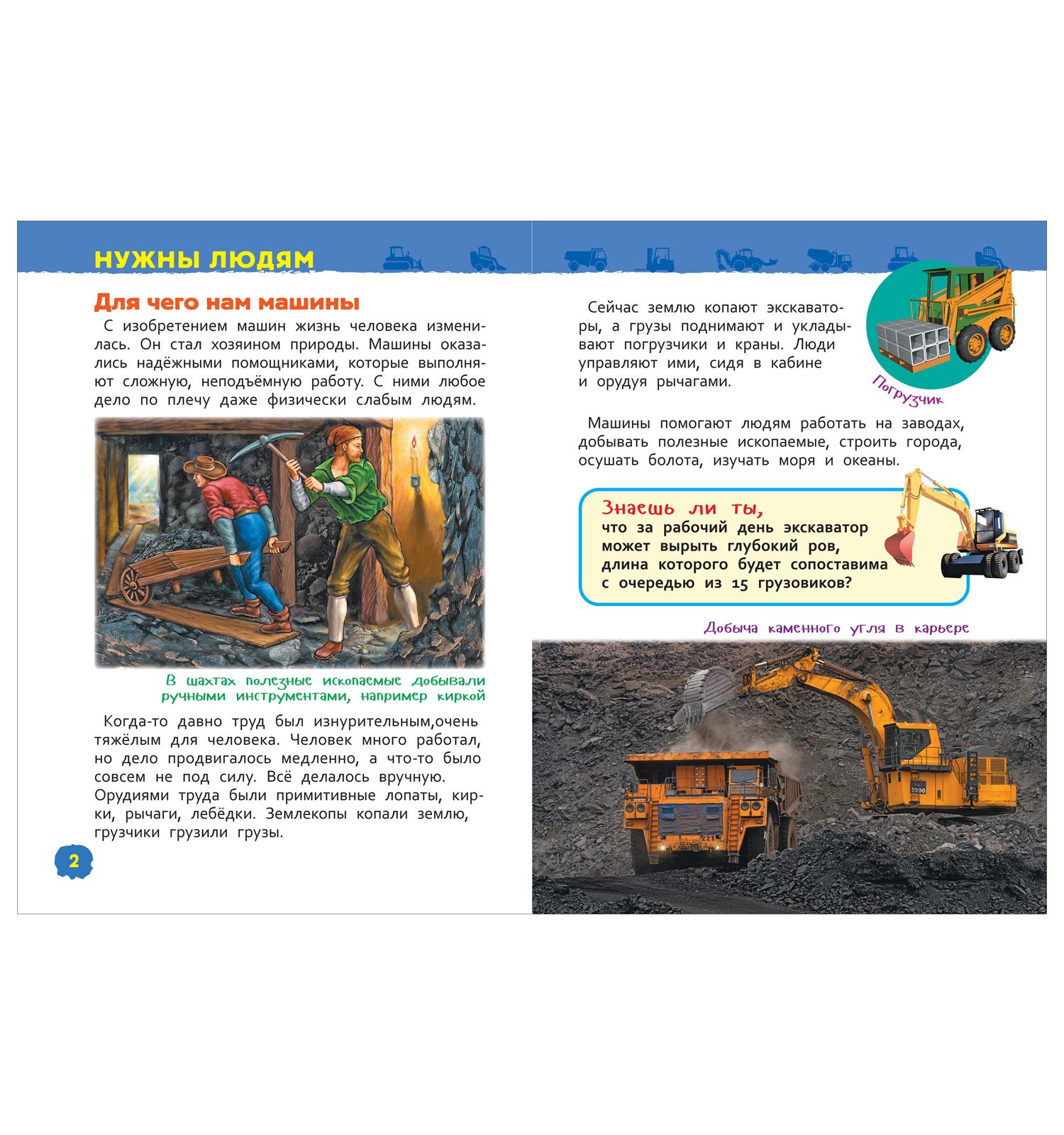 НУЖНЫ ЛЮДЯМ

Для чего нам машины

С изобретением машин жизнь человека изменилась. Он стал хозяином природы. Машины оказались надёжными помощниками, которые выполняют сложную, неподъёмную работу. С ними любое дело по плечу даже физически слабым людям.

В шахтах полезные ископаемые добывали ручными инструментами, например киркой

Когда-то давно труд был изнурительным,очень тяжёлым для человека. Человек много работал, но дело продвигалось медленно, а что-то было совсем не под силу. Всё делалось вручную. Орудиями труда были примитивные лопаты, кирки, рычаги, лебёдки. Землекопы копали землю, грузчики грузили грузы.

2

Сейчас землю копают экскаваторы, а грузы поднимают и укладывают погрузчики и краны. Люди управляют ими, сидя в кабине и орудуя рычагами.

Погрузчик

Машины помогают людям работать на заводах, добывать полезные ископаемые, строить города, осушать болота, изучать моря и океаны.

Знаешь ли ты,
что за рабочий день экскаватор может вырыть глубокий ров, длина которого будет сопоставима с очередью из 15 грузовиков?

Добыча каменного угля в карьере